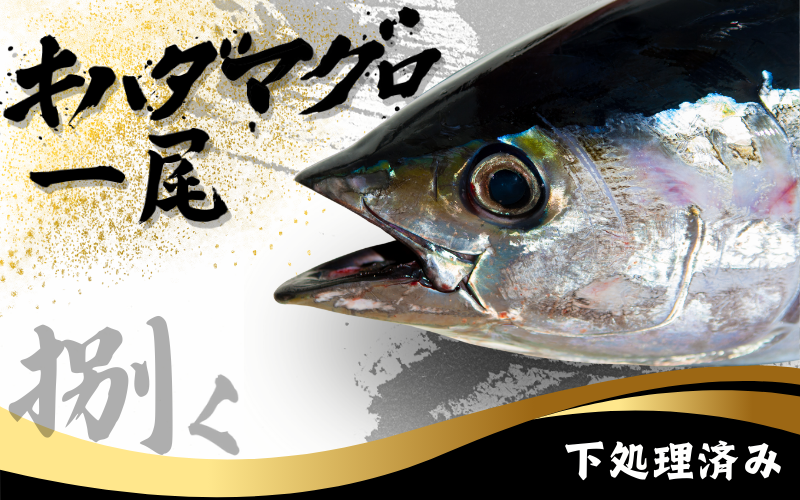 キハダマグロ
一尾

捌く

下処理済み